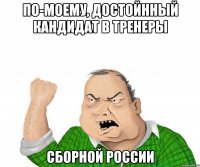 ПО-МОЕМУ, ДОСТОЙННЫЙ КАНДИДАТ В ТРЕНЕРЫ

СБОРНОЙ РОССИИ